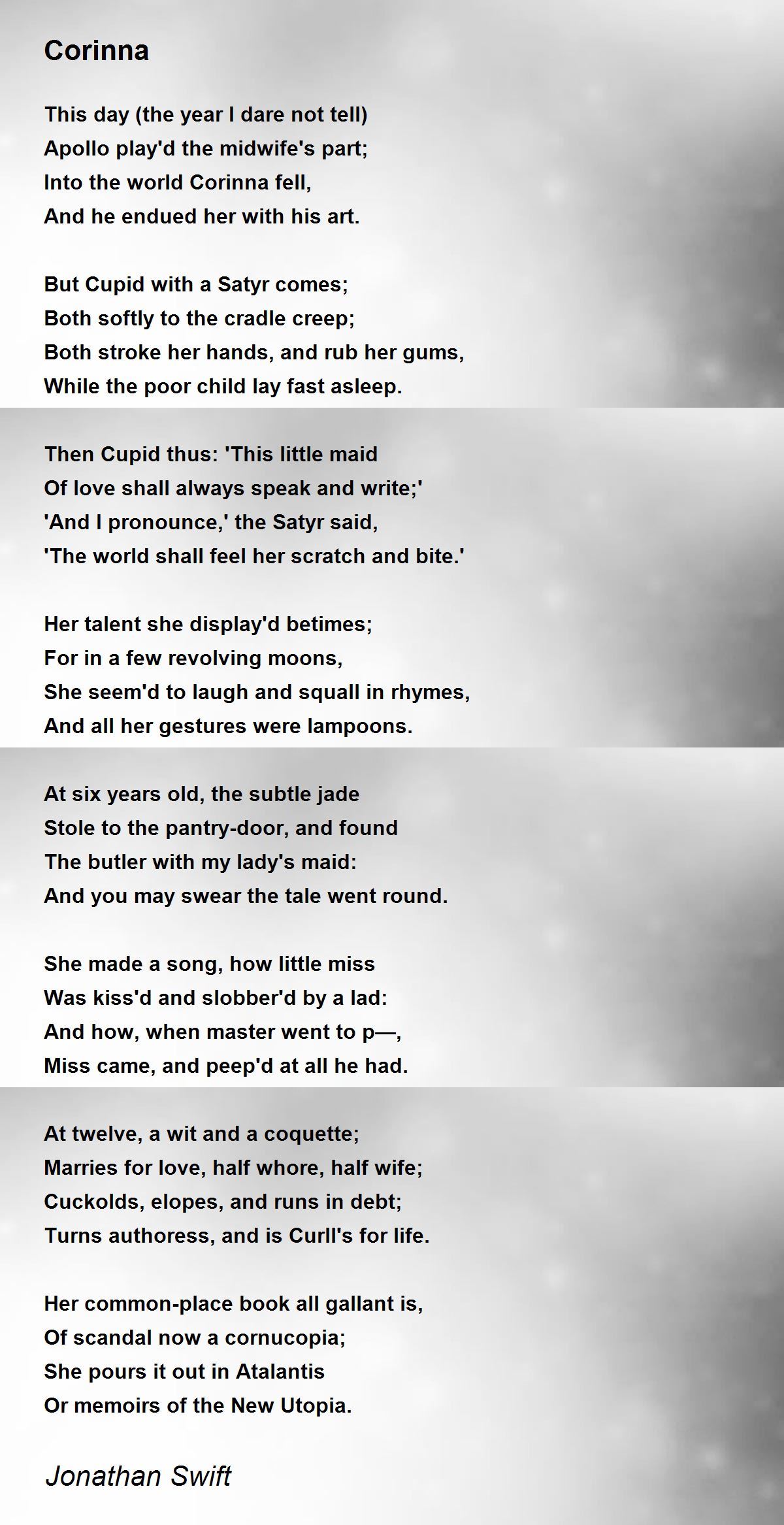 Corinna

This day (the year I dare not tell)
Apollo play'd the midwife's part;
Into the world Corinna fell,
And he endued her with his art.

But Cupid with a Satyr comes;
Both softly to the cradle creep;
Both stroke her hands, and rub her gums,
While the poor child lay fast asleep.

Then Cupid thus: 'This little maid
Of love shall always speak and write;'
'And I pronounce,' the Satyr said,
'The world shall feel her scratch and bite.'

Her talent she display'd betimes;
For in a few revolving moons,
She seem'd to laugh and squall in rhymes,
And all her gestures were lampoons.

At six years old, the subtle jade
Stole to the pantry-door, and found
The butler with my lady's maid:
And you may swear the tale went round.

She made a song, how little miss
Was kiss'd and slobber'd by a lad:
And how, when master went to p—,
Miss came, and peep'd at all he had.

At twelve, a wit and a coquette;
Marries for love, half whore, half wife;
Cuckolds, elopes, and runs in debt;
Turns authoress, and is Curll's for life.

Her common-place book all gallant is,
Of scandal now a cornucopia;
She pours it out in Atalantis
Or memoirs of the New Utopia.

Jonathan Swift